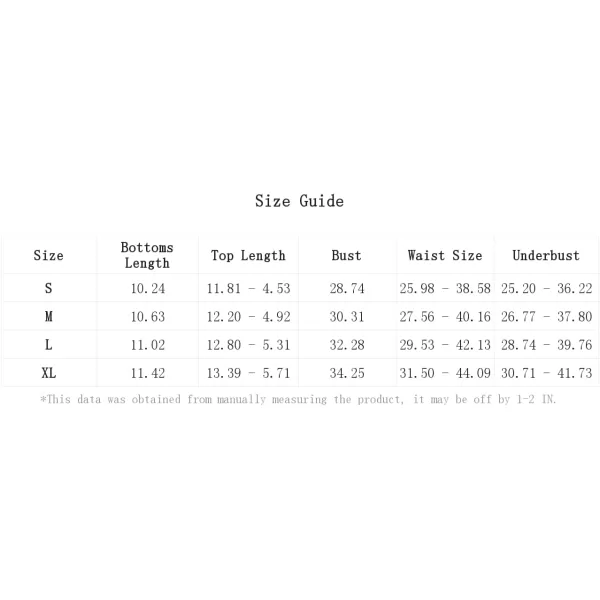 Size Guide

| Size | Bottoms Length | Top Length | Bust | Waist Size | Underbust |
|---|---|---|---|---|---|
| S | 10.24 | 11.81 - 4.53 | 28.74 | 25.98 - 38.58 | 25.20 - 36.22 |
| M | 10.63 | 12.20 - 4.92 | 30.31 | 27.56 - 40.16 | 26.77 - 37.80 |
| L | 11.02 | 12.80 - 5.31 | 32.28 | 29.53 - 42.13 | 28.74 - 39.76 |
| XL | 11.42 | 13.39 - 5.71 | 34.25 | 31.50 - 44.09 | 30.71 - 41.73 |

*This data was obtained from manually measuring the product, it may be off by 1-2 IN.